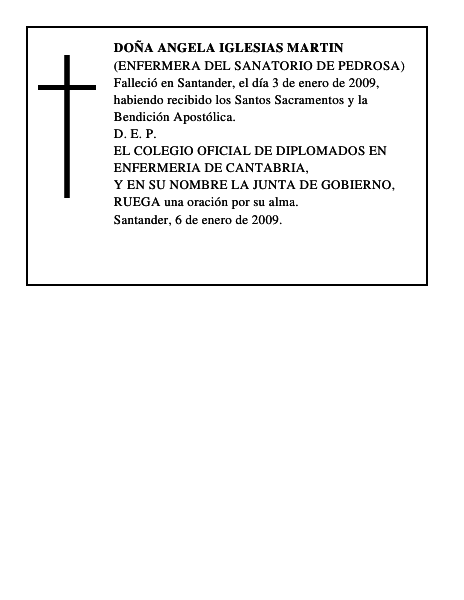 DOÑA ANGELA IGLESIAS MARTIN
(ENFERMERA DEL SANATORIO DE PEDROSA)
Falleció en Santander, el día 3 de enero de 2009, habiendo recibido los Santos Sacramentos y la Bendición Apostólica.
D. E. P.
EL COLEGIO OFICIAL DE DIPLOMADOS EN ENFERMERIA DE CANTABRIA,
Y EN SU NOMBRE LA JUNTA DE GOBIERNO,
RUEGA una oración por su alma.
Santander, 6 de enero de 2009.